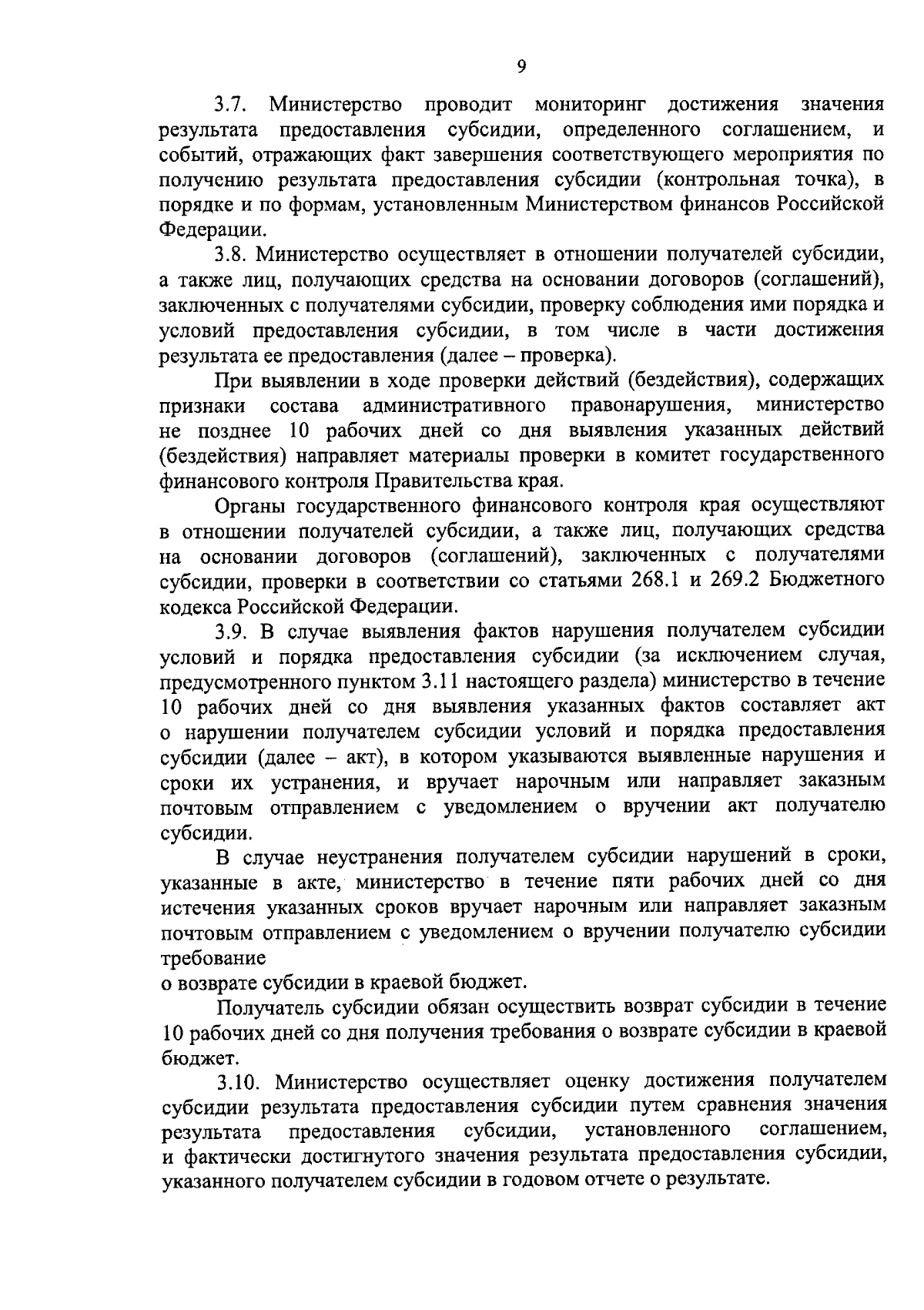 9

3.7. Министерство проводит мониторинг достижения значения результата предоставления субсидии, определенного соглашением, и событий, отражающих факт завершения соответствующего мероприятия по получению результата предоставления субсидии (контрольная точка), в порядке и по формам, установленным Министерством финансов Российской Федерации.

3.8. Министерство осуществляет в отношении получателей субсидии, а также лиц, получающих средства на основании договоров (соглашений), заключенных с получателями субсидии, проверку соблюдения ими порядка и условий предоставления субсидии, в том числе в части достижения результата ее предоставления (далее – проверка).

При выявлении в ходе проверки действий (бездействия), содержащих признаки состава административного правонарушения, министерство не позднее 10 рабочих дней со дня выявления указанных действий (бездействия) направляет материалы проверки в комитет государственного финансового контроля Правительства края.

Органы государственного финансового контроля края осуществляют в отношении получателей субсидии, а также лиц, получающих средства на основании договоров (соглашений), заключенных с получателями субсидии, проверки в соответствии со статьями 268.1 и 269.2 Бюджетного кодекса Российской Федерации.

3.9. В случае выявления фактов нарушения получателем субсидии условий и порядка предоставления субсидии (за исключением случая, предусмотренного пунктом 3.11 настоящего раздела) министерство в течение 10 рабочих дней со дня выявления указанных фактов составляет акт о нарушении получателем субсидии условий и порядка предоставления субсидии (далее – акт), в котором указываются выявленные нарушения и сроки их устранения, и вручает нарочным или направляет заказным почтовым отправлением с уведомлением о вручении акт получателю субсидии.

В случае неустранения получателем субсидии нарушений в сроки, указанные в акте, министерство в течение пяти рабочих дней со дня истечения указанных сроков вручает нарочным или направляет заказным почтовым отправлением с уведомлением о вручении получателю субсидии требование
о возврате субсидии в краевой бюджет.

Получатель субсидии обязан осуществить возврат субсидии в течение 10 рабочих дней со дня получения требования о возврате субсидии в краевой бюджет.

3.10. Министерство осуществляет оценку достижения получателем субсидии результата предоставления субсидии путем сравнения значения результата предоставления субсидии, установленного соглашением, и фактически достигнутого значения результата предоставления субсидии, указанного получателем субсидии в годовом отчете о результате.